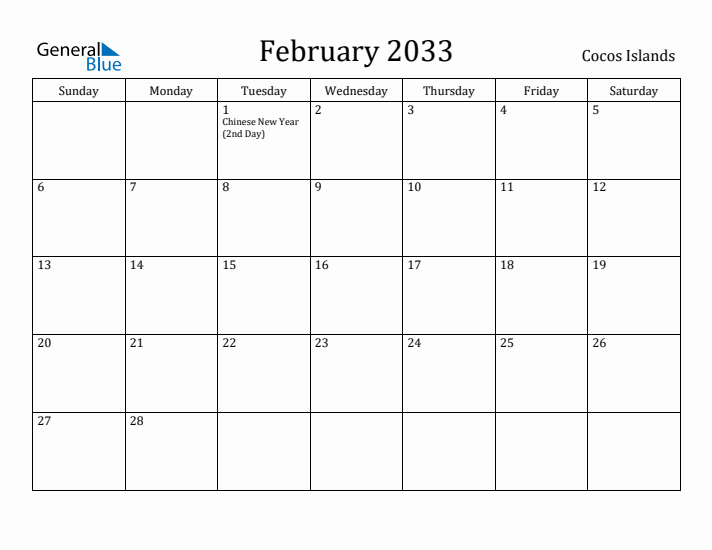 General Blue

February 2033

Cocos Islands

| Sunday | Monday | Tuesday | Wednesday | Thursday | Friday | Saturday |
|---|---|---|---|---|---|---|
| | | 1 Chinese New Year (2nd Day) | 2 | 3 | 4 | 5 |
| 6 | 7 | 8 | 9 | 10 | 11 | 12 |
| 13 | 14 | 15 | 16 | 17 | 18 | 19 |
| 20 | 21 | 22 | 23 | 24 | 25 | 26 |
| 27 | 28 | | | | | |